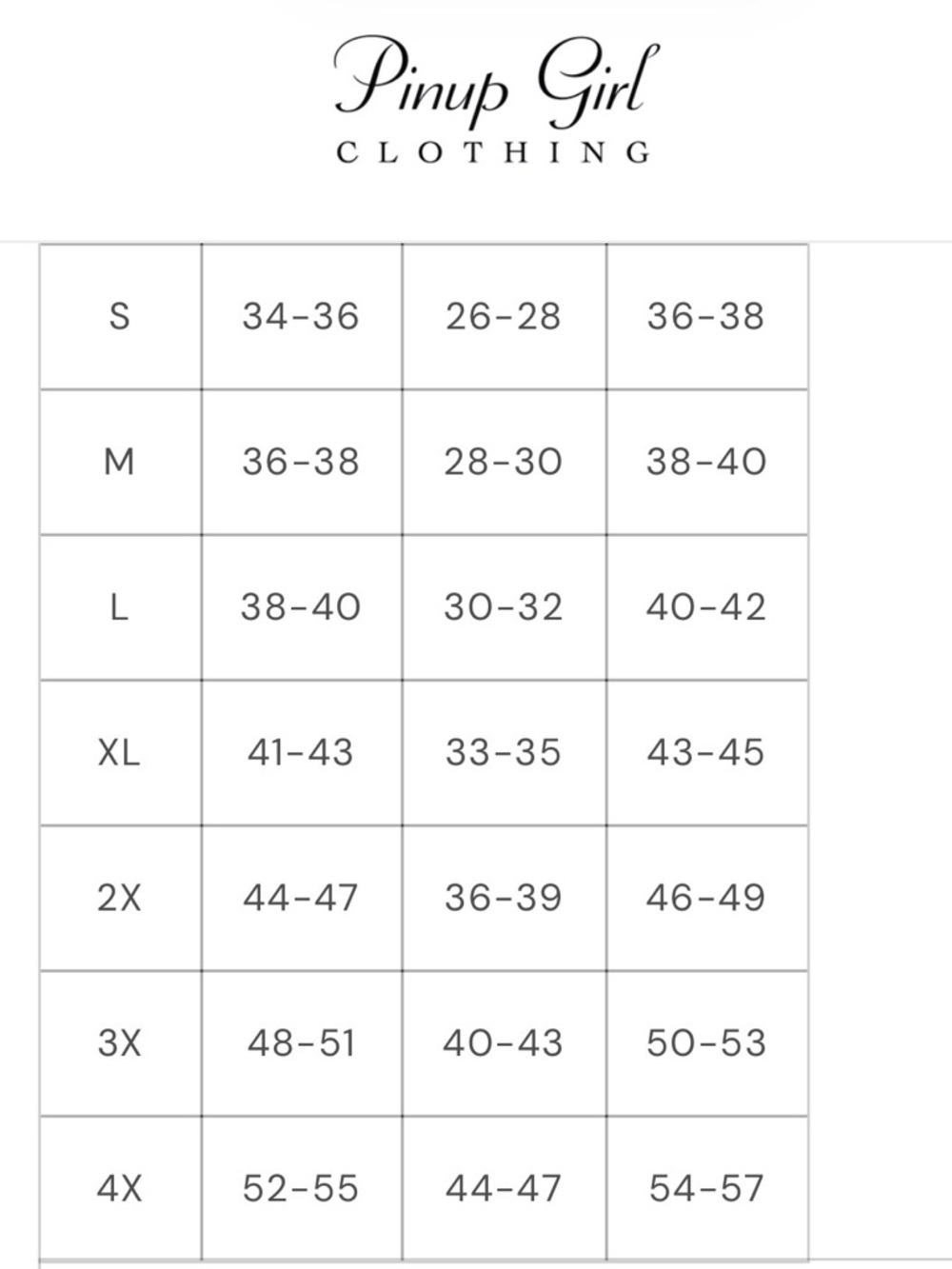 Pinup Girl
CLOTHING

| S | 34-36 | 26-28 | 36-38 |
|---|---|---|---|
| M | 36-38 | 28-30 | 38-40 |
| L | 38-40 | 30-32 | 40-42 |
| XL | 41-43 | 33-35 | 43-45 |
| 2X | 44-47 | 36-39 | 46-49 |
| 3X | 48-51 | 40-43 | 50-53 |
| 4X | 52-55 | 44-47 | 54-57 |